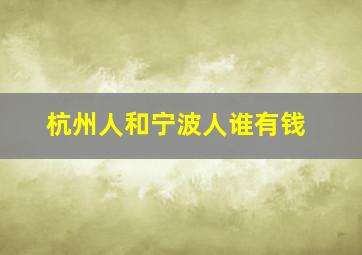 杭州人和宁波人谁有钱